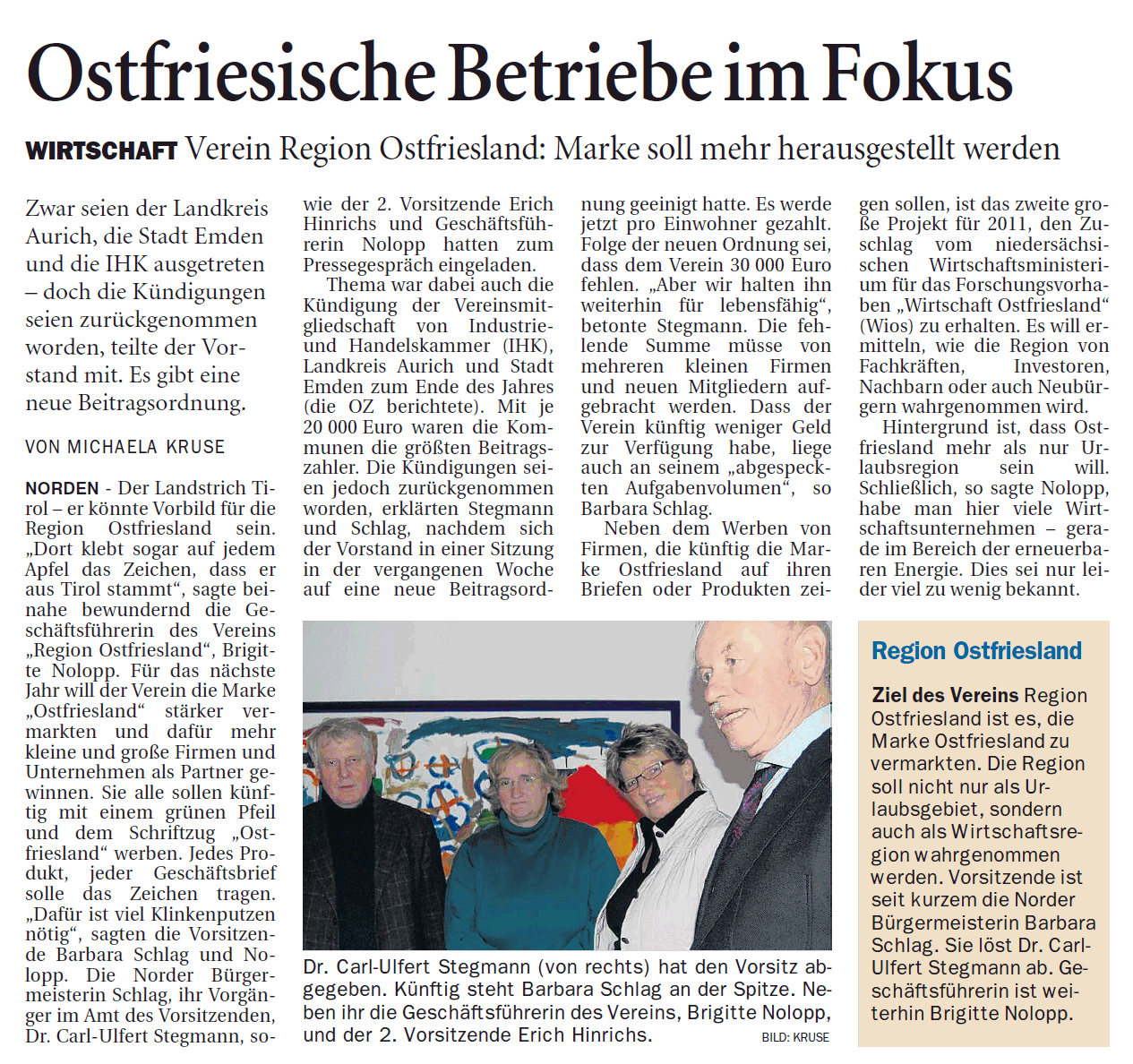 Ostfriesische Betriebe im Fokus

WIRTSCHAFT Verein Region Ostfriesland: Marke soll mehr herausgestellt werden

Zwar seien der Landkreis Aurich, die Stadt Emden und die IHK ausgetreten – doch die Kündigungen seien zurückgenommen worden, teilte der Vorstand mit. Es gibt eine neue Beitragsordnung.

VON MICHAELA KRUSE

NORDEN - Der Landstrich Tirol – er könnte Vorbild für die Region Ostfriesland sein. „Dort klebt sogar auf jedem Apfel das Zeichen, dass er aus Tirol stammt“, sagte beinahe bewundernd die Geschäftsführerin des Vereins „Region Ostfriesland“, Brigitte Nolopp. Für das nächste Jahr will der Verein die Marke „Ostfriesland“ stärker vermarkten und dafür mehr kleine und große Firmen und Unternehmen als Partner gewinnen. Sie alle sollen künftig mit einem grünen Pfeil und dem Schriftzug „Ostfriesland“ werben. Jedes Produkt, jeder Geschäftsbrief solle das Zeichen tragen. „Dafür ist viel Klinkenputzen nötig“, sagten die Vorsitzende Barbara Schlag und Nolopp. Die Norder Bürgermeisterin Schlag, ihr Vorgänger im Amt des Vorsitzenden, Dr. Carl-Ulfert Stegmann, sowie der 2. Vorsitzende Erich Hinrichs und Geschäftsführerin Nolopp hatten zum Pressegespräch eingeladen.

Thema war dabei auch die Kündigung der Vereinsmitgliedschaft von Industrie- und Handelskammer (IHK), Landkreis Aurich und Stadt Emden zum Ende des Jahres (die OZ berichtete). Mit je 20 000 Euro waren die Kommunen die größten Beitragszahler. Die Kündigungen seien jedoch zurückgenommen worden, erklärten Stegmann und Schlag, nachdem sich der Vorstand in einer Sitzung in der vergangenen Woche auf eine neue Beitragsordnung geeinigt hatte. Es werde jetzt pro Einwohner gezahlt. Folge der neuen Ordnung sei, dass dem Verein 30 000 Euro fehlen. „Aber wir halten ihn weiterhin für lebensfähig“, betonte Stegmann. Die fehlende Summe müsse von mehreren kleinen Firmen und neuen Mitgliedern aufgebracht werden. Dass der Verein künftig weniger Geld zur Verfügung habe, liege auch an seinem „abgespeckten Aufgabenvolumen“, so Barbara Schlag.

Neben dem Werben von Firmen, die künftig die Marke Ostfriesland auf ihren Briefen oder Produkten zeigen sollen, ist das zweite große Projekt für 2011, den Zuschlag vom niedersächsischen Wirtschaftsministerium für das Forschungsvorhaben „Wirtschaft Ostfriesland“ (Wios) zu erhalten. Es will ermitteln, wie die Region von Fachkräften, Investoren, Nachbarn oder auch Neubürgern wahrgenommen wird.

Hintergrund ist, dass Ostfriesland mehr als nur Urlaubsregion sein will. Schließlich, so sagte Nolopp, habe man hier viele Wirtschaftsunternehmen – gerade im Bereich der erneuerbaren Energie. Dies sei nur leider viel zu wenig bekannt.

Dr. Carl-Ulfert Stegmann (von rechts) hat den Vorsitz abgegeben. Künftig steht Barbara Schlag an der Spitze. Neben ihr die Geschäftsführerin des Vereins, Brigitte Nolopp, und der 2. Vorsitzende Erich Hinrichs. BILD: KRUSE

Region Ostfriesland

Ziel des Vereins Region Ostfriesland ist es, die Marke Ostfriesland zu vermarkten. Die Region soll nicht nur als Urlaubsgebiet, sondern auch als Wirtschaftsregion wahrgenommen werden. Vorsitzende ist seit kurzem die Norder Bürgermeisterin Barbara Schlag. Sie löst Dr. Carl-Ulfert Stegmann ab. Geschäftsführerin ist weiterhin Brigitte Nolopp.